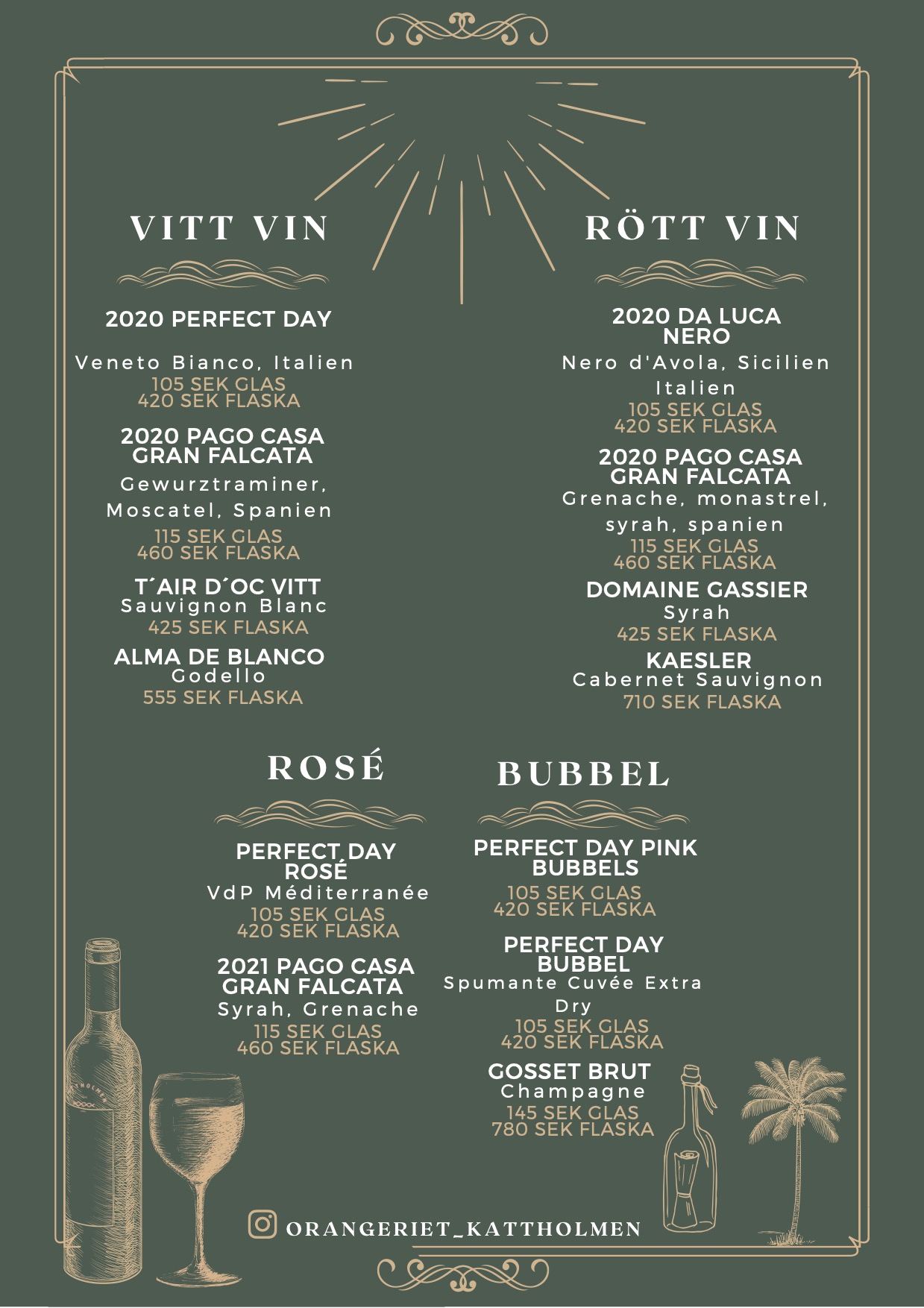 VITT VIN

2020 PERFECT DAY

Veneto Bianco, Italien
105 SEK GLAS
420 SEK FLASKA

2020 PAGO CASA GRAN FALCATA
Gewurztraminer, Moscatel, Spanien
115 SEK GLAS
460 SEK FLASKA

T´AIR D´OC VITT
Sauvignon Blanc
425 SEK FLASKA

ALMA DE BLANCO
Godello
555 SEK FLASKA

RÖTT VIN

2020 DA LUCA NERO
Nero d'Avola, Sicilien Italien
105 SEK GLAS
420 SEK FLASKA

2020 PAGO CASA GRAN FALCATA
Grenache, monastrel, syrah, spanien
115 SEK GLAS
460 SEK FLASKA

DOMAINE GASSIER
Syrah
425 SEK FLASKA

KAESLER
Cabernet Sauvignon
710 SEK FLASKA

ROSÉ

PERFECT DAY ROSÉ
VdP Méditerranée
105 SEK GLAS
420 SEK FLASKA

2021 PAGO CASA GRAN FALCATA
Syrah, Grenache
115 SEK GLAS
460 SEK FLASKA

BUBBEL

PERFECT DAY PINK BUBBELS
105 SEK GLAS
420 SEK FLASKA

PERFECT DAY BUBBEL
Spumante Cuvée Extra Dry
105 SEK GLAS
420 SEK FLASKA

GOSSET BRUT
Champagne
145 SEK GLAS
780 SEK FLASKA

ORANGERIET_KATTHOLMEN